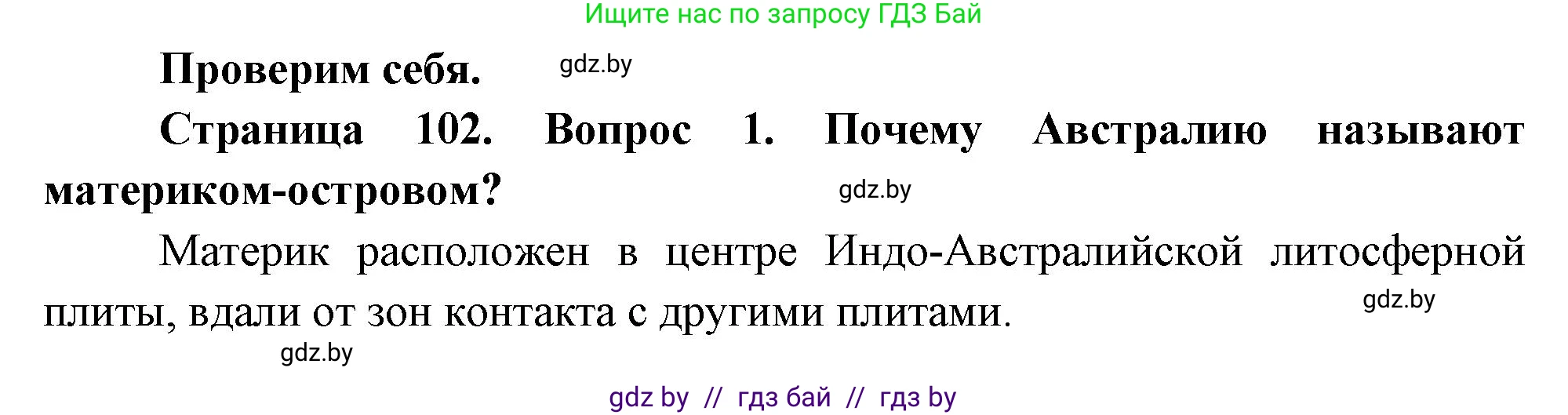 Ищите нас по запросу ГДЗ Бай

Проверим себя. gdz.by

Страница 102. Вопрос 1. Почему Австралию называют материком-островом? gdz.by

Материк расположен в центре Индо-Австралийской литосферной плиты, вдали от зон контакта с другими плитами. gdz.by

gdz.by

gdz by // гдз бай // гдз by